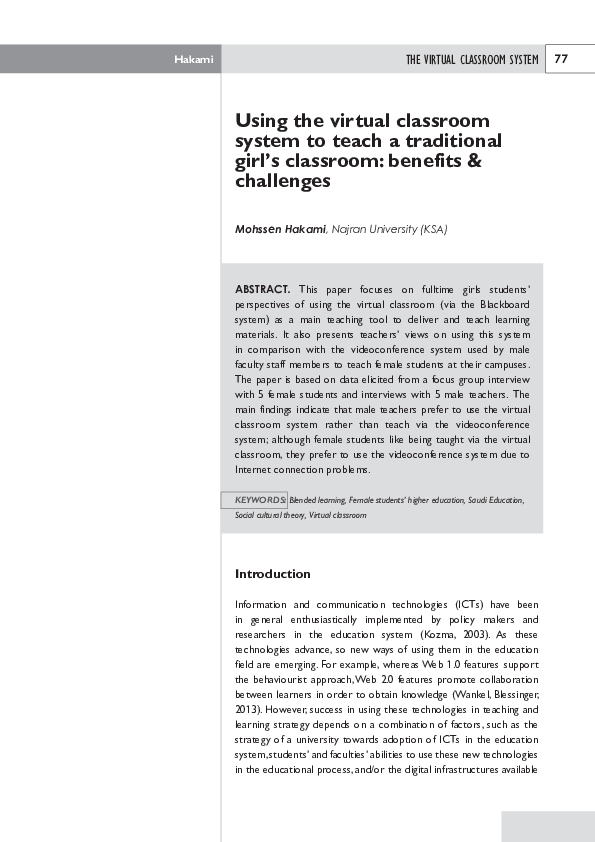 Hakami

THE VIRTUAL CLASSROOM SYSTEM 77

Using the virtual classroom system to teach a traditional girl's classroom: benefits & challenges

Mohssen Hakami, Najran University (KSA)

ABSTRACT. This paper focuses on fulltime girls students' perspectives of using the virtual classroom (via the Blackboard system) as a main teaching tool to deliver and teach learning materials. It also presents teachers' views on using this system in comparison with the videoconference system used by male faculty staff members to teach female students at their campuses. The paper is based on data elicited from a focus group interview with 5 female students and interviews with 5 male teachers. The main findings indicate that male teachers prefer to use the virtual classroom system rather than teach via the videoconference system; although female students like being taught via the virtual classroom, they prefer to use the videoconference system due to Internet connection problems.

KEYWORDS: Blended learning, Female students' higher education, Saudi Education, Social cultural theory, Virtual classroom

Introduction

Information and communication technologies (ICTs) have been in general enthusiastically implemented by policy makers and researchers in the education system (Kozma, 2003). As these technologies advance, so new ways of using them in the education field are emerging. For example, whereas Web 1.0 features support the behaviourist approach, Web 2.0 features promote collaboration between learners in order to obtain knowledge (Wankel, Blessinger, 2013). However, success in using these technologies in teaching and learning strategy depends on a combination of factors, such as the strategy of a university towards adoption of ICTs in the education system, students' and faculties' abilities to use these new technologies in the educational process, and/or the digital infrastructures available